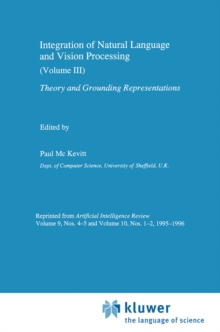 Integration of Natural Language and Vision Processing

(Volume III)

Theory and Grounding Representations

Edited by

Paul Mc Kevitt

Dept. of Computer Science, University of Sheffield, U.K.

Reprinted from Artificial Intelligence Review
Volume 9, Nos. 4–5 and Volume 10, Nos. 1–2, 1995–1996

kluwer
the language of science